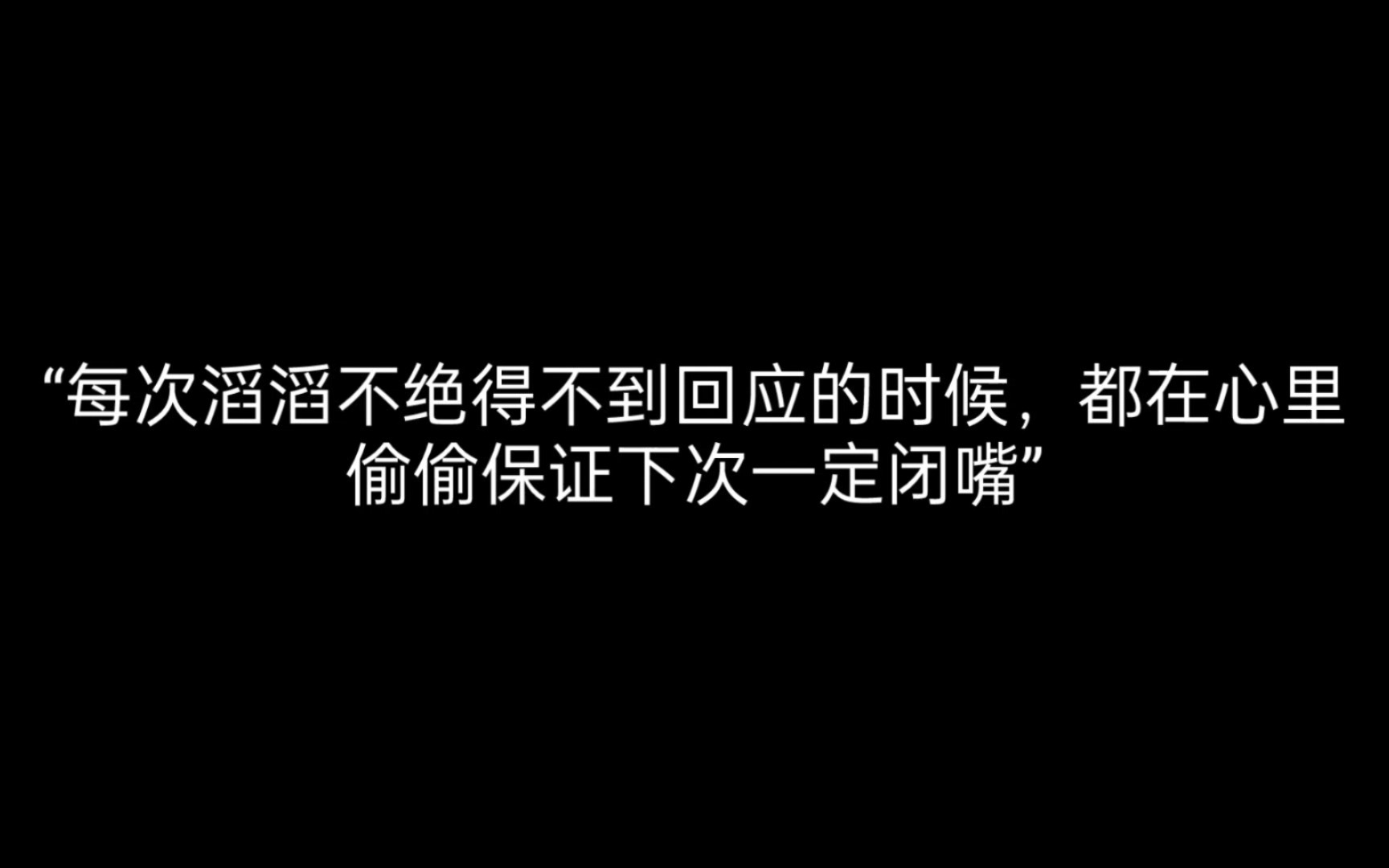 “每次滔滔不绝得不到回应的时候，都在心里偷偷保证下次一定闭嘴”